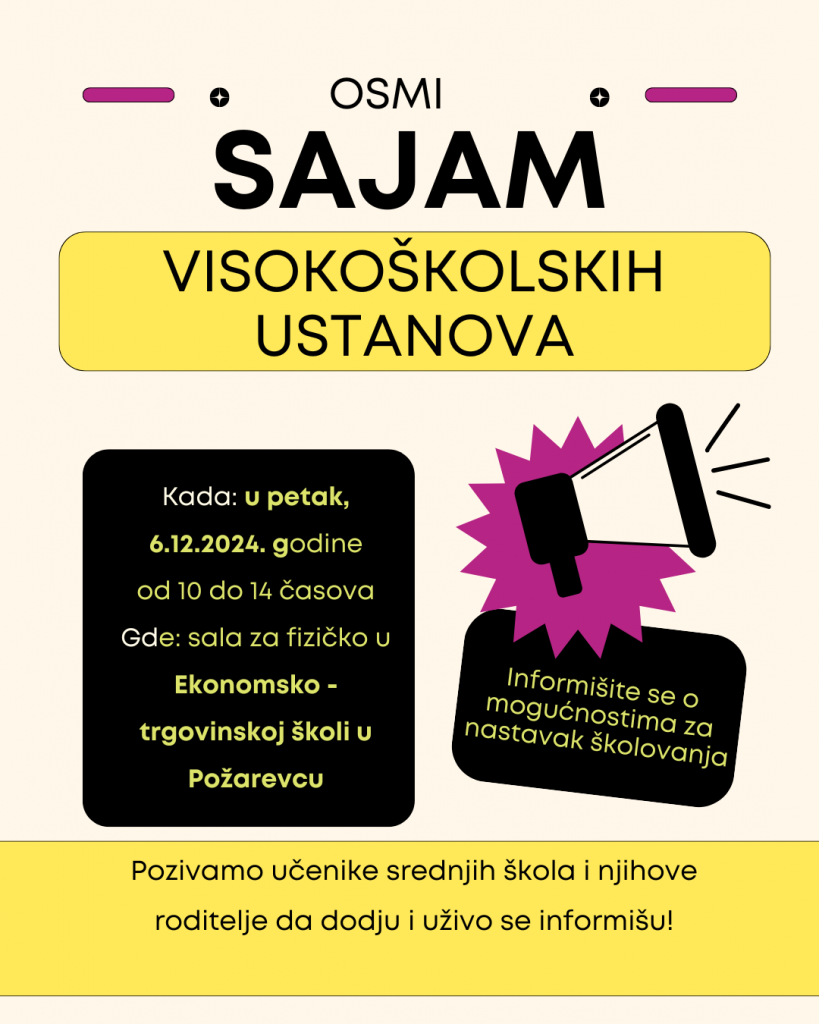 OSMI

SAJAM

VISOKOŠKOLSKIH USTANOVA

Kada: u petak, 6.12.2024. godine od 10 do 14 časova

Gde: sala za fizičko u Ekonomsko - trgovinskoj školi u Požarevcu

Informišite se o mogućnostima za nastavak školovanja

Pozivamo učenike srednjih škola i njihove roditelje da dodju i uživo se informišu!